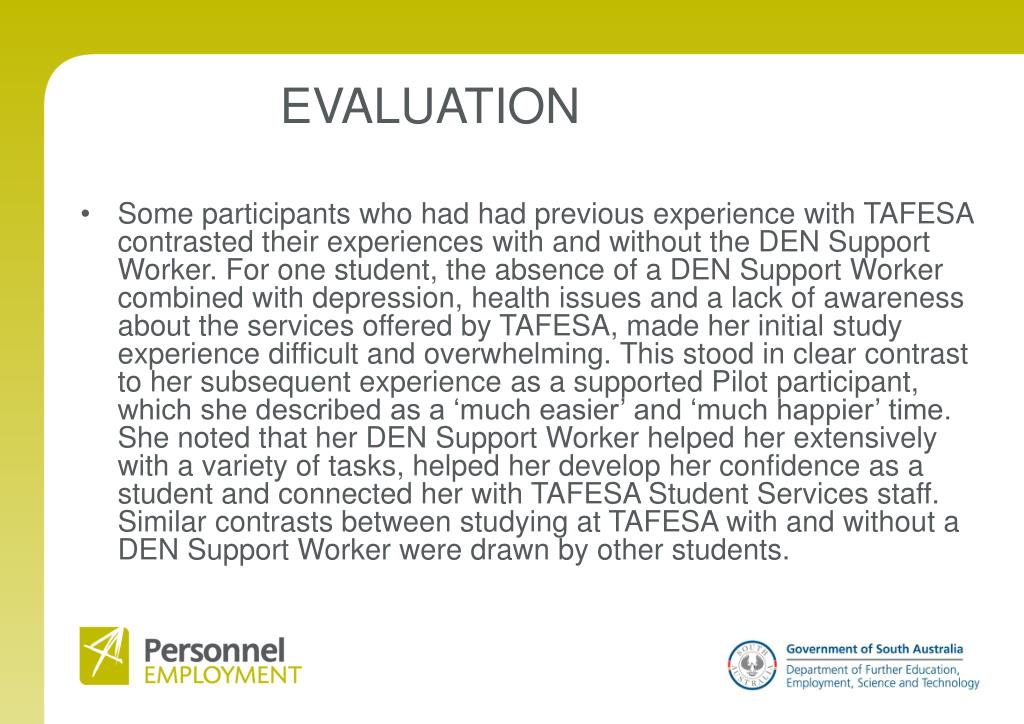 EVALUATION

• Some participants who had had previous experience with TAFESA contrasted their experiences with and without the DEN Support Worker. For one student, the absence of a DEN Support Worker combined with depression, health issues and a lack of awareness about the services offered by TAFESA, made her initial study experience difficult and overwhelming. This stood in clear contrast to her subsequent experience as a supported Pilot participant, which she described as a ‘much easier’ and ‘much happier’ time. She noted that her DEN Support Worker helped her extensively with a variety of tasks, helped her develop her confidence as a student and connected her with TAFESA Student Services staff. Similar contrasts between studying at TAFESA with and without a DEN Support Worker were drawn by other students.

Personnel EMPLOYMENT

SOUTH AUSTRALIA

Government of South Australia
Department of Further Education, Employment, Science and Technology